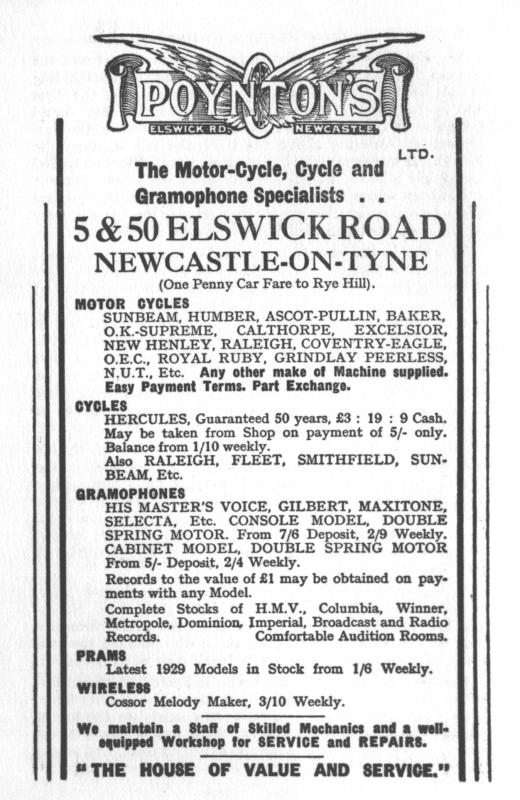 POYNTON'S
ELSWICK RD. NEWCASTLE.
LTD.

The Motor-Cycle, Cycle and Gramophone Specialists . .

5 & 50 ELSWICK ROAD
NEWCASTLE-ON-TYNE
(One Penny Car Fare to Rye Hill).

MOTOR CYCLES
SUNBEAM, HUMBER, ASCOT-PULLIN, BAKER, O.K.-SUPREME, CALTHORPE, EXCELSIOR, NEW HENLEY, RALEIGH, COVENTRY-EAGLE, O.E.C., ROYAL RUBY, GRINDLAY PEERLESS, N.U.T., Etc. Any other make of Machine supplied. Easy Payment Terms. Part Exchange.

CYCLES
HERCULES, Guaranteed 50 years, £3 : 19 : 9 Cash. May be taken from Shop on payment of 5/- only. Balance from 1/10 weekly.
Also RALEIGH, FLEET, SMITHFIELD, SUNBEAM, Etc.

GRAMOPHONES
HIS MASTER'S VOICE, GILBERT, MAXITONE, SELECTA, Etc. CONSOLE MODEL, DOUBLE SPRING MOTOR. From 7/6 Deposit, 2/9 Weekly. CABINET MODEL, DOUBLE SPRING MOTOR From 5/- Deposit, 2/4 Weekly.
Records to the value of £1 may be obtained on payments with any Model.
Complete Stocks of H.M.V., Columbia, Winner, Metropole, Dominion, Imperial, Broadcast and Radio Records. Comfortable Audition Rooms.

PRAMS
Latest 1929 Models in Stock from 1/6 Weekly.

WIRELESS
Cossor Melody Maker, 3/10 Weekly.

We maintain a Staff of Skilled Mechanics and a well-equipped Workshop for SERVICE and REPAIRS.

"THE HOUSE OF VALUE AND SERVICE."